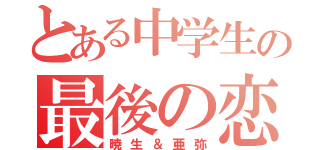 とある中学生の
最後の恋
暁生＆亜弥